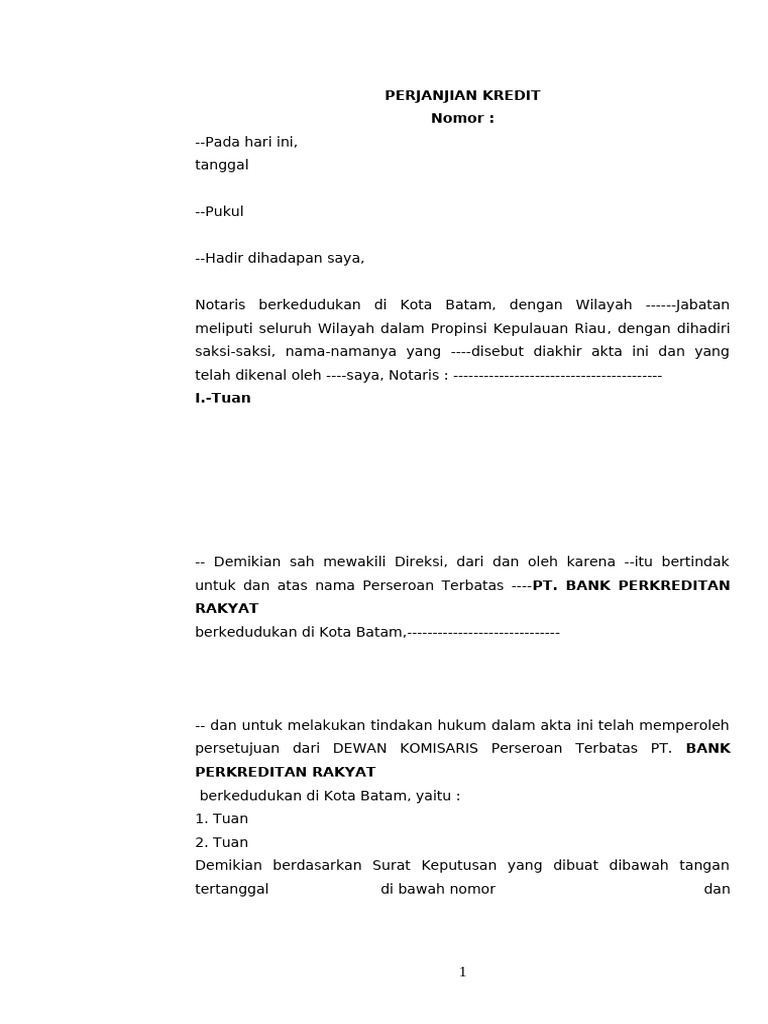 PERJANJIAN KREDIT
Nomor :

--Pada hari ini,
tanggal

--Pukul

--Hadir dihadapan saya,

Notaris berkedudukan di Kota Batam, dengan Wilayah ------Jabatan meliputi seluruh Wilayah dalam Propinsi Kepulauan Riau, dengan dihadiri saksi-saksi, nama-namanya yang ----disebut diakhir akta ini dan yang telah dikenal oleh ----saya, Notaris : -----------------------------------------
I.-Tuan

-- Demikian sah mewakili Direksi, dari dan oleh karena --itu bertindak untuk dan atas nama Perseroan Terbatas ----PT. BANK PERKREDITAN RAKYAT
berkedudukan di Kota Batam,------------------------------

-- dan untuk melakukan tindakan hukum dalam akta ini telah memperoleh persetujuan dari DEWAN KOMISARIS Perseroan Terbatas PT. BANK PERKREDITAN RAKYAT
berkedudukan di Kota Batam, yaitu :
1. Tuan
2. Tuan
Demikian berdasarkan Surat Keputusan yang dibuat dibawah tangan tertanggal di bawah nomor dan

1